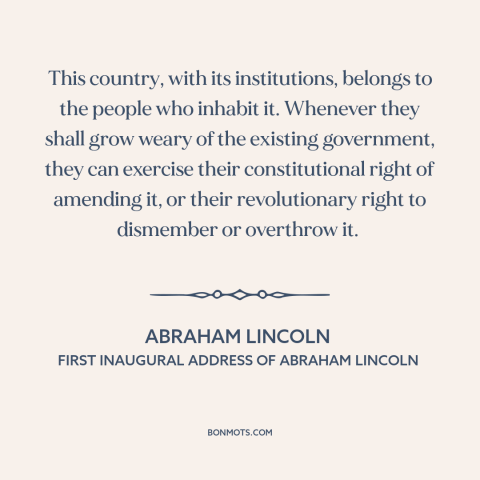 This country, with its institutions, belongs to the people who inhabit it. Whenever they shall grow weary of the existing government, they can exercise their constitutional right of amending it, or their revolutionary right to dismember or overthrow it.

ABRAHAM LINCOLN
FIRST INAUGURAL ADDRESS OF ABRAHAM LINCOLN

BONMOTS.COM